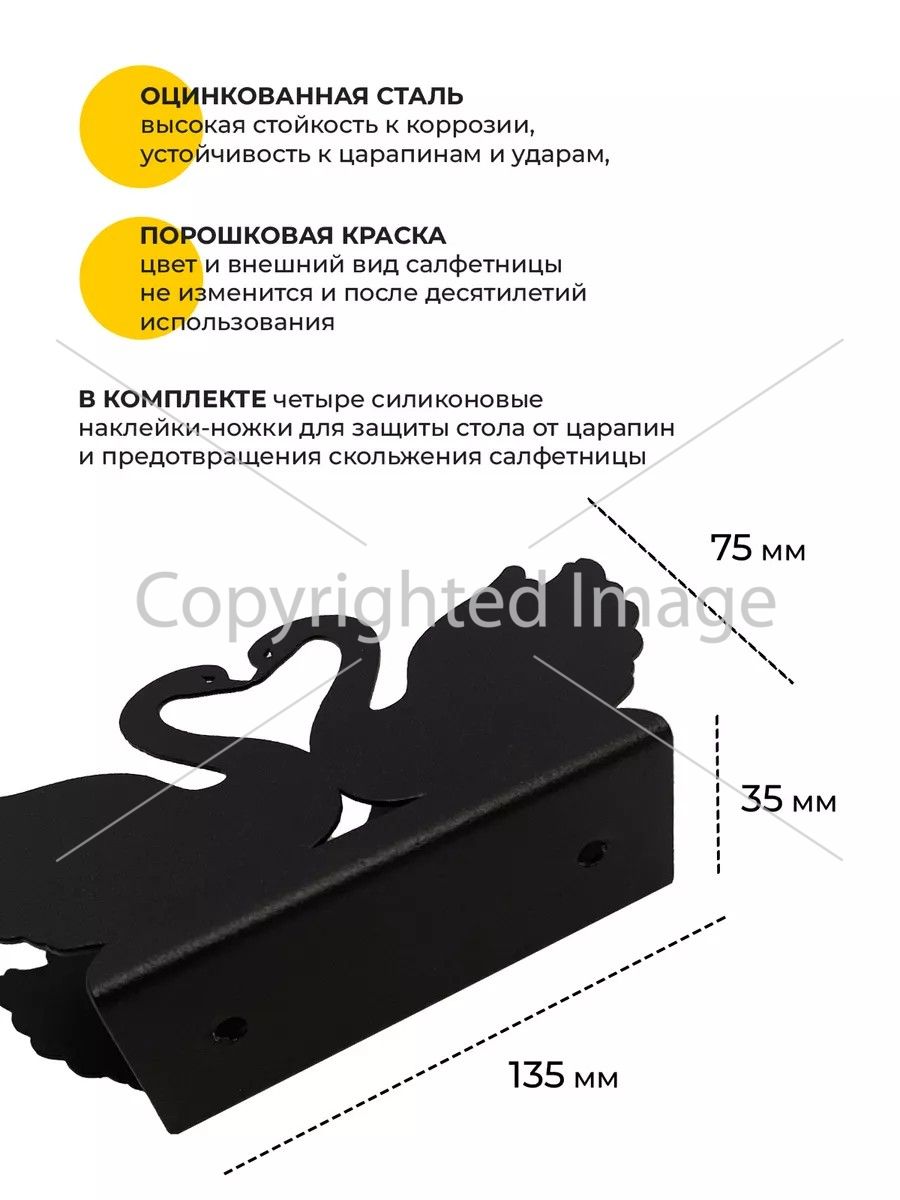 ОЦИНКОВАННАЯ СТАЛЬ
высокая стойкость к коррозии, устойчивость к царапинам и ударам,

ПОРОШКОВАЯ КРАСКА
цвет и внешний вид салфетницы не изменится и после десятилетий использования

В КОМПЛЕКТЕ четыре силиконовые наклейки-ножки для защиты стола от царапин и предотвращения скольжения салфетницы

75 мм

35 мм

135 мм

Copyrighted Image